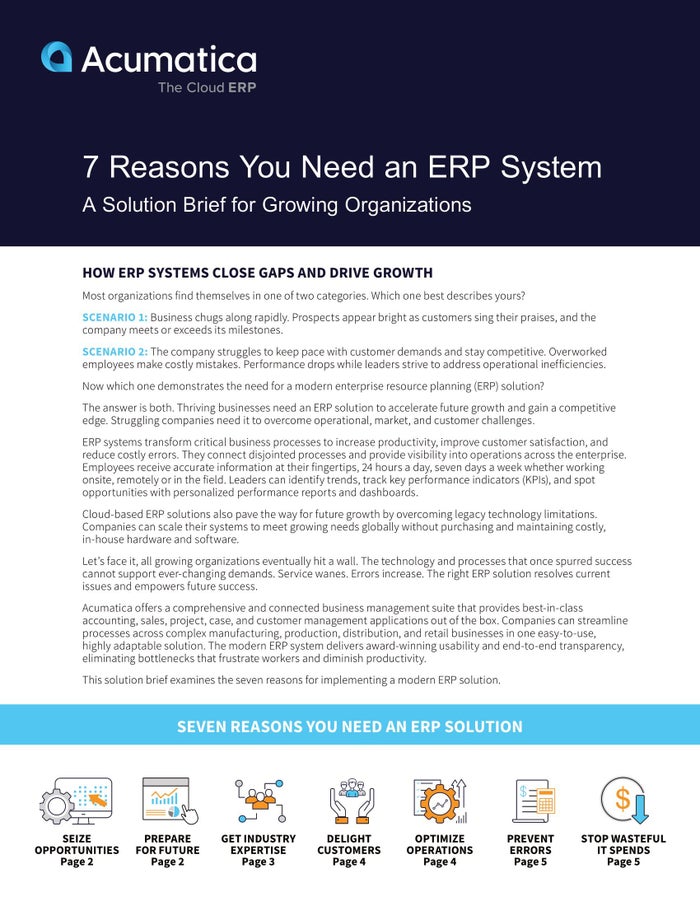 Acumatica
The Cloud ERP

7 Reasons You Need an ERP System
A Solution Brief for Growing Organizations

HOW ERP SYSTEMS CLOSE GAPS AND DRIVE GROWTH

Most organizations find themselves in one of two categories. Which one best describes yours?

SCENARIO 1: Business chugs along rapidly. Prospects appear bright as customers sing their praises, and the company meets or exceeds its milestones.

SCENARIO 2: The company struggles to keep pace with customer demands and stay competitive. Overworked employees make costly mistakes. Performance drops while leaders strive to address operational inefficiencies.

Now which one demonstrates the need for a modern enterprise resource planning (ERP) solution?

The answer is both. Thriving businesses need an ERP solution to accelerate future growth and gain a competitive edge. Struggling companies need it to overcome operational, market, and customer challenges.

ERP systems transform critical business processes to increase productivity, improve customer satisfaction, and reduce costly errors. They connect disjointed processes and provide visibility into operations across the enterprise. Employees receive accurate information at their fingertips, 24 hours a day, seven days a week whether working onsite, remotely or in the field. Leaders can identify trends, track key performance indicators (KPIs), and spot opportunities with personalized performance reports and dashboards.

Cloud-based ERP solutions also pave the way for future growth by overcoming legacy technology limitations. Companies can scale their systems to meet growing needs globally without purchasing and maintaining costly, in-house hardware and software.

Let's face it, all growing organizations eventually hit a wall. The technology and processes that once spurred success cannot support ever-changing demands. Service wanes. Errors increase. The right ERP solution resolves current issues and empowers future success.

Acumatica offers a comprehensive and connected business management suite that provides best-in-class accounting, sales, project, case, and customer management applications out of the box. Companies can streamline processes across complex manufacturing, production, distribution, and retail businesses in one easy-to-use, highly adaptable solution. The modern ERP system delivers award-winning usability and end-to-end transparency, eliminating bottlenecks that frustrate workers and diminish productivity.

This solution brief examines the seven reasons for implementing a modern ERP solution.

SEVEN REASONS YOU NEED AN ERP SOLUTION

SEIZE OPPORTUNITIES
Page 2

PREPARE FOR FUTURE
Page 2

GET INDUSTRY EXPERTISE
Page 3

DELIGHT CUSTOMERS
Page 4

OPTIMIZE OPERATIONS
Page 4

PREVENT ERRORS
Page 5

STOP WASTEFUL IT SPENDS
Page 5